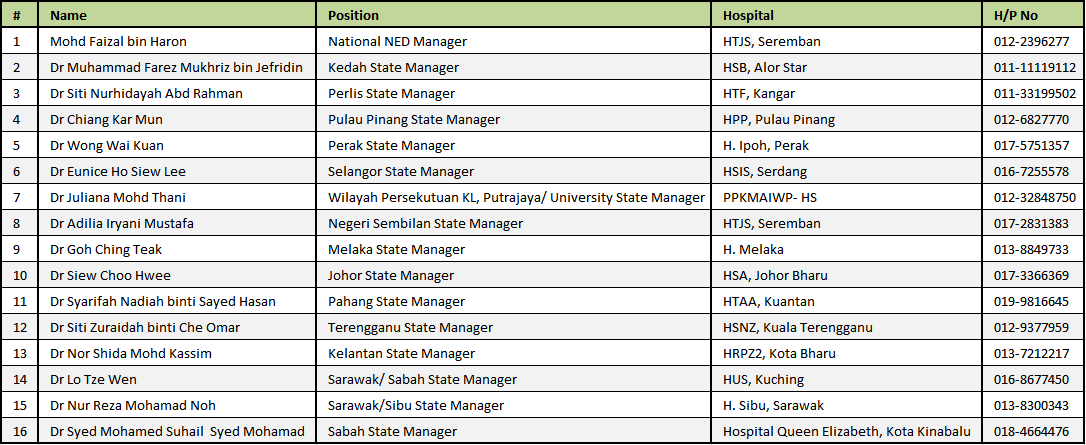 | # | Name | Position | Hospital | H/P No |
|---|---|---|---|---|
| 1 | Mohd Faizal bin Haron | National NED Manager | HTJS, Seremban | 012-2396277 |
| 2 | Dr Muhammad Farez Mukhriz bin Jefridin | Kedah State Manager | HSB, Alor Star | 011-11119112 |
| 3 | Dr Siti Nurhidayah Abd Rahman | Perlis State Manager | HTF, Kangar | 011-33199502 |
| 4 | Dr Chiang Kar Mun | Pulau Pinang State Manager | HPP, Pulau Pinang | 012-6827770 |
| 5 | Dr Wong Wai Kuan | Perak State Manager | H. Ipoh, Perak | 017-5751357 |
| 6 | Dr Eunice Ho Siew Lee | Selangor State Manager | HSIS, Serdang | 016-7255578 |
| 7 | Dr Juliana Mohd Thani | Wilayah Persekutuan KL, Putrajaya/ University State Manager | PPKMAIWP- HS | 012-32848750 |
| 8 | Dr Adilia Iryani Mustafa | Negeri Sembilan State Manager | HTJS, Seremban | 017-2831383 |
| 9 | Dr Goh Ching Teak | Melaka State Manager | H. Melaka | 013-8849733 |
| 10 | Dr Siew Choo Hwee | Johor State Manager | HSA, Johor Bharu | 017-3366369 |
| 11 | Dr Syarifah Nadiah binti Sayed Hasan | Pahang State Manager | HTAA, Kuantan | 019-9816645 |
| 12 | Dr Siti Zuraidah binti Che Omar | Terengganu State Manager | HSNZ, Kuala Terengganu | 012-9377959 |
| 13 | Dr Nor Shida Mohd Kassim | Kelantan State Manager | HRPZ2, Kota Bharu | 013-7212217 |
| 14 | Dr Lo Tze Wen | Sarawak/ Sabah State Manager | HUS, Kuching | 016-8677450 |
| 15 | Dr Nur Reza Mohamad Noh | Sarawak/Sibu State Manager | H. Sibu, Sarawak | 013-8300343 |
| 16 | Dr Syed Mohamed Suhail Syed Mohamad | Sabah State Manager | Hospital Queen Elizabeth, Kota Kinabalu | 018-4664476 |